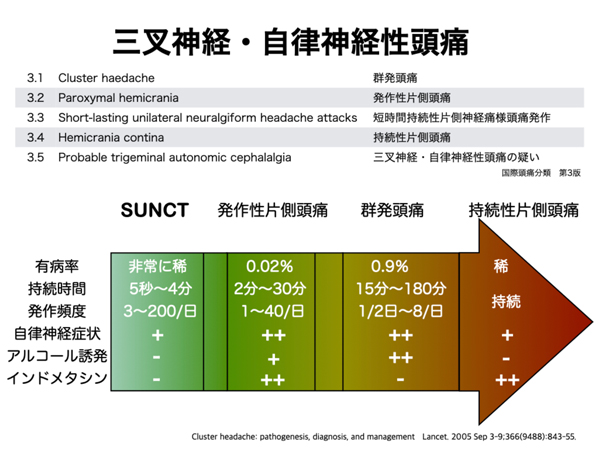 三叉神経・自律神経性頭痛

| 3.1 | Cluster haedache | 群発頭痛 |
|---|---|---|
| 3.2 | Paroxymal hemicrania | 発作性片側頭痛 |
| 3.3 | Short-lasting unilateral neuralgiform headache attacks | 短時間持続性片側神経痛様頭痛発作 |
| 3.4 | Hemicrania contina | 持続性片側頭痛 |
| 3.5 | Probable trigeminal autonomic cephalalgia | 三叉神経・自律神経性頭痛の疑い |

国際頭痛分類 第3版

| | SUNCT | 発作性片側頭痛 | 群発頭痛 | 持続性片側頭痛 |
|---|---|---|---|---|
| 有病率 | 非常に稀 | 0.02% | 0.9% | 稀 |
| 持続時間 | 5秒〜4分 | 2分〜30分 | 15分〜180分 | 持続 |
| 発作頻度 | 3〜200/日 | 1〜40/日 | 1/2日〜8/日 | |
| 自律神経症状 | + | ++ | ++ | + |
| アルコール誘発 | - | + | ++ | - |
| インドメタシン | - | ++ | - | ++ |

Cluster headache: pathogenesis, diagnosis, and management Lancet. 2005 Sep 3-9;366(9488):843-55.